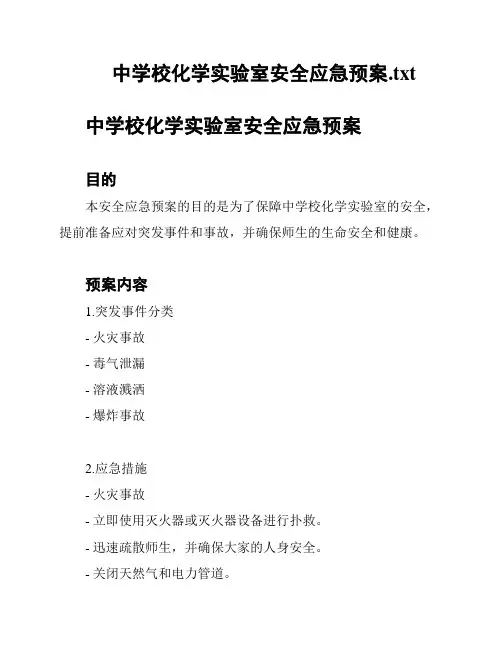 中学校化学实验室安全应急预案.txt

中学校化学实验室安全应急预案

目的

本安全应急预案的目的是为了保障中学校化学实验室的安全，提前准备应对突发事件和事故，并确保师生的生命安全和健康。

预案内容

1.突发事件分类

- 火灾事故

- 毒气泄漏

- 溶液溅洒

- 爆炸事故

2.应急措施

- 火灾事故

- 立即使用灭火器或灭火器设备进行扑救。

- 迅速疏散师生，并确保大家的人身安全。

- 关闭天然气和电力管道。